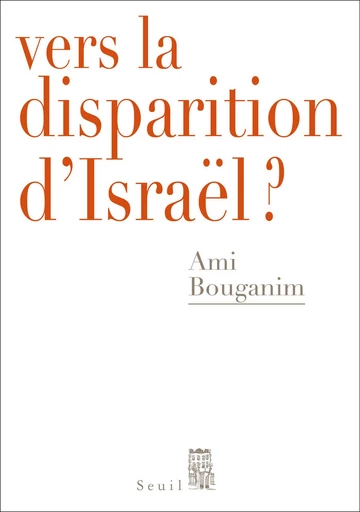 vers la disparition d'Israël ?

Ami Bouganim

Seuil